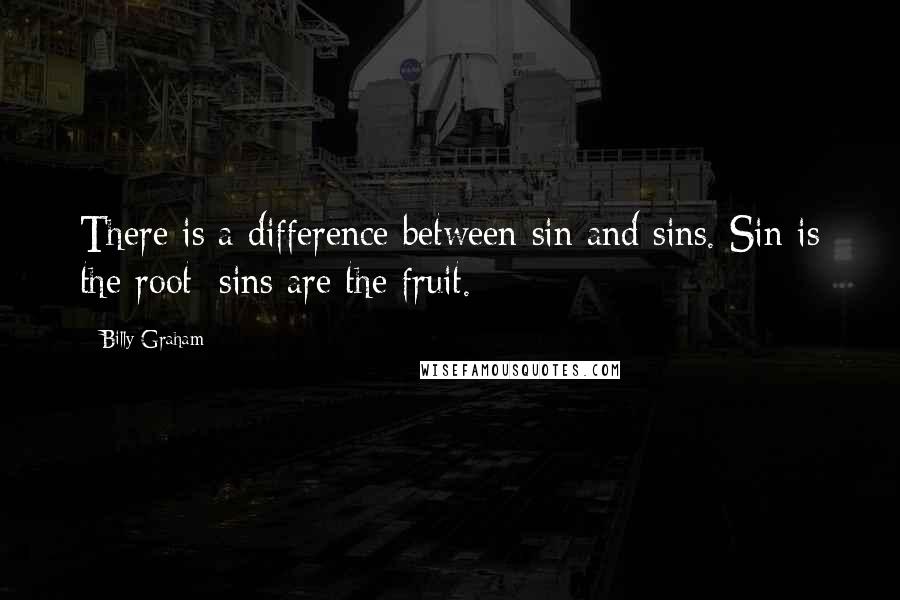 There is a difference between sin and sins. Sin is the root; sins are the fruit.

Billy Graham

WISEFAMOUSQUOTES.COM